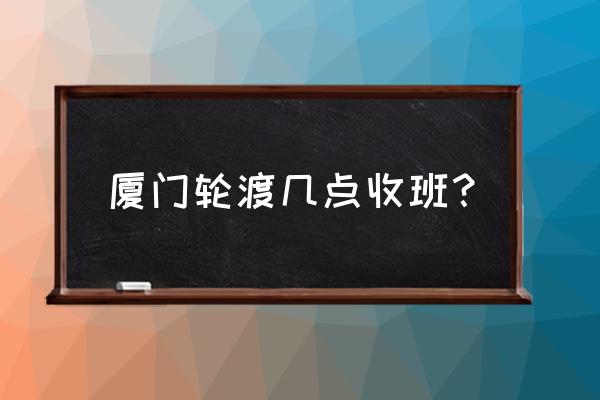 厦门轮渡几点收班?